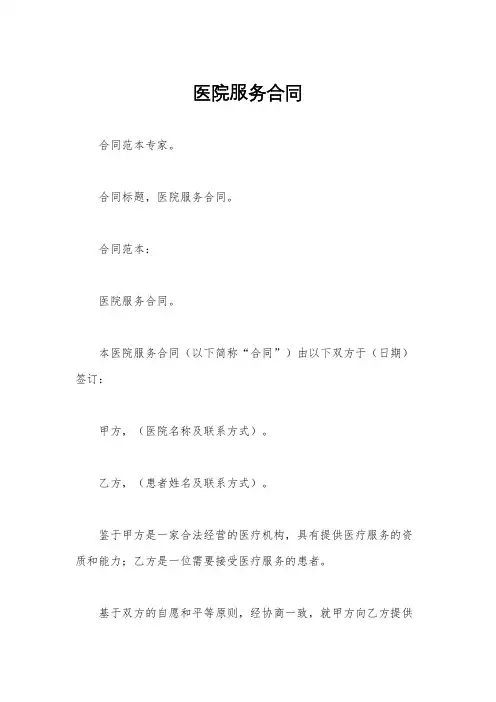 医院服务合同

合同范本专家。

合同标题，医院服务合同。

合同范本：

医院服务合同。

本医院服务合同（以下简称“合同”）由以下双方于（日期）签订：

甲方，（医院名称及联系方式）。

乙方，（患者姓名及联系方式）。

鉴于甲方是一家合法经营的医疗机构，具有提供医疗服务的资质和能力；乙方是一位需要接受医疗服务的患者。

基于双方的自愿和平等原则，经协商一致，就甲方向乙方提供